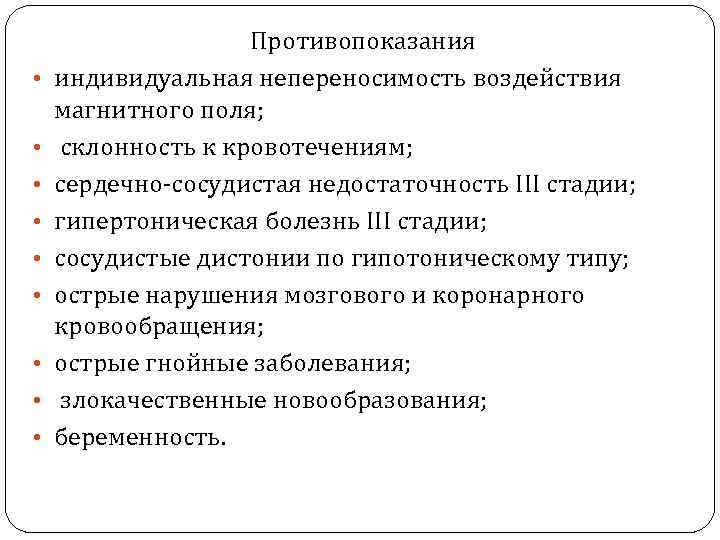 Противопоказания

• индивидуальная непереносимость воздействия магнитного поля;
• склонность к кровотечениям;
• сердечно-сосудистая недостаточность III стадии;
• гипертоническая болезнь III стадии;
• сосудистые дистонии по гипотоническому типу;
• острые нарушения мозгового и коронарного кровообращения;
• острые гнойные заболевания;
• злокачественные новообразования;
• беременность.